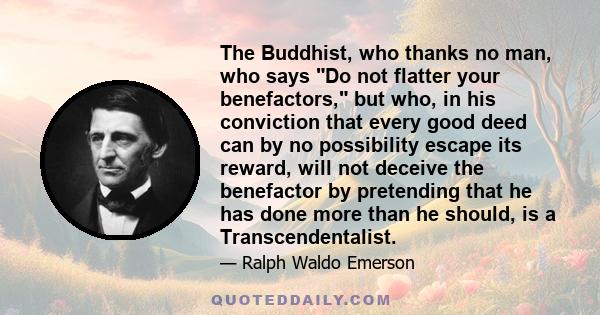 The Buddhist, who thanks no man, who says "Do not flatter your benefactors," but who, in his conviction that every good deed can by no possibility escape its reward, will not deceive the benefactor by pretending that he has done more than he should, is a Transcendentalist.

— Ralph Waldo Emerson

QUOTEDDAILY.COM